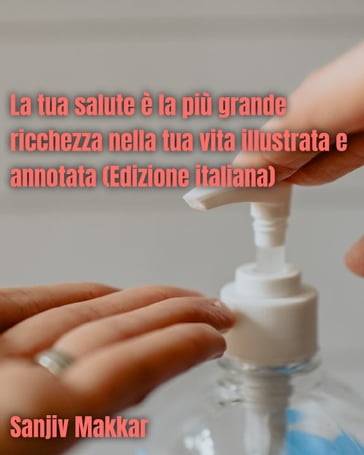 La tua salute è la più grande ricchezza nella tua vita illustrata e annotata (Edizione italiana)

Sanjiv Makkar